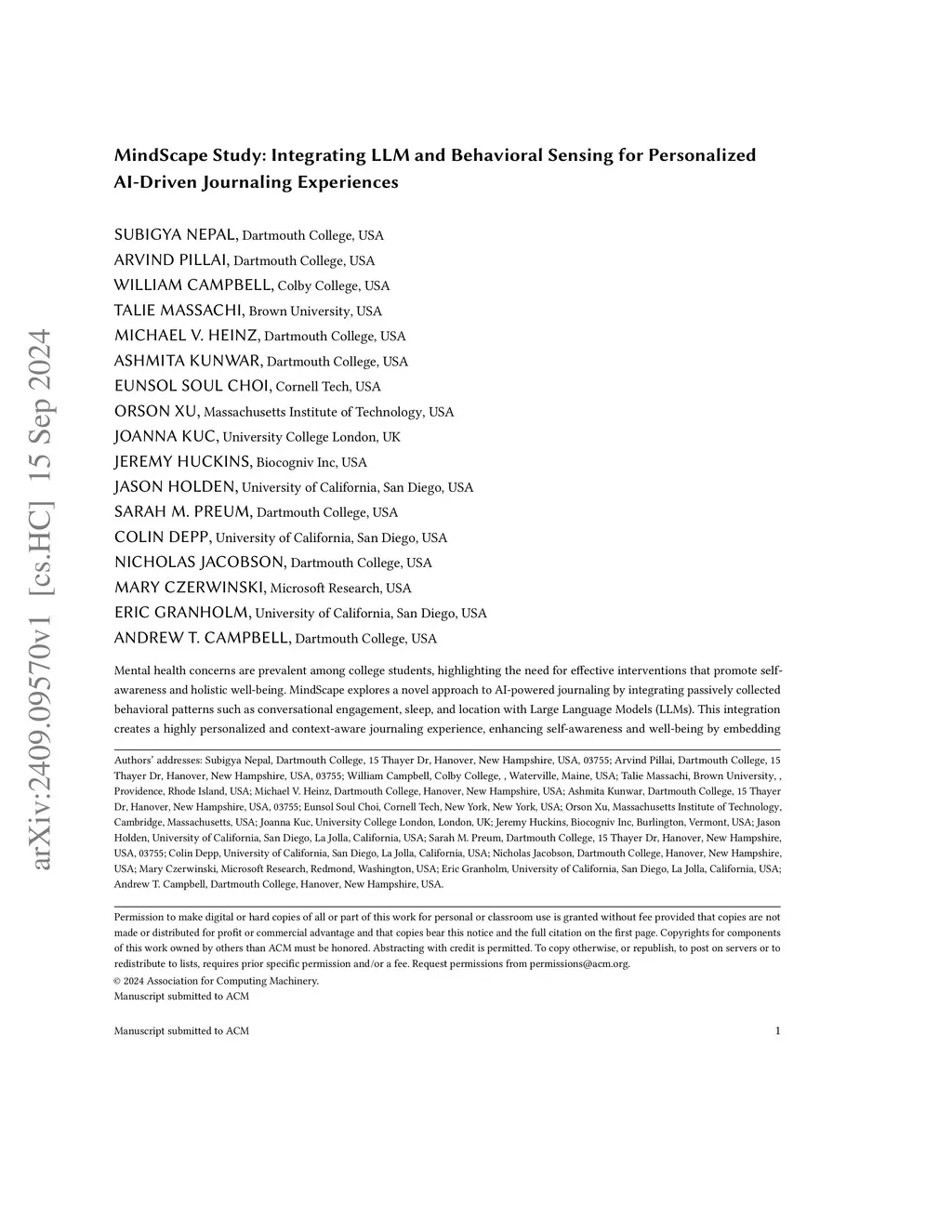 arXiv:2409.09570v1 [cs.HC] 15 Sep 2024

MindScape Study: Integrating LLM and Behavioral Sensing for Personalized AI-Driven Journaling Experiences

SUBIGYA NEPAL, Dartmouth College, USA
ARVIND PILLAI, Dartmouth College, USA
WILLIAM CAMPBELL, Colby College, USA
TALIE MASSACHI, Brown University, USA
MICHAEL V. HEINZ, Dartmouth College, USA
ASHMITA KUNWAR, Dartmouth College, USA
EUNSOL SOUL CHOI, Cornell Tech, USA
ORSON XU, Massachusetts Institute of Technology, USA
JOANNA KUC, University College London, UK
JEREMY HUCKINS, Biocogniv Inc, USA
JASON HOLDEN, University of California, San Diego, USA
SARAH M. PREUM, Dartmouth College, USA
COLIN DEPP, University of California, San Diego, USA
NICHOLAS JACOBSON, Dartmouth College, USA
MARY CZERWINSKI, Microsoft Research, USA
ERIC GRANHOLM, University of California, San Diego, USA
ANDREW T. CAMPBELL, Dartmouth College, USA

Mental health concerns are prevalent among college students, highlighting the need for effective interventions that promote self-awareness and holistic well-being. MindScape explores a novel approach to AI-powered journaling by integrating passively collected behavioral patterns such as conversational engagement, sleep, and location with Large Language Models (LLMs). This integration creates a highly personalized and context-aware journaling experience, enhancing self-awareness and well-being by embedding

Authors' addresses: Subigya Nepal, Dartmouth College, 15 Thayer Dr, Hanover, New Hampshire, USA, 03755; Arvind Pillai, Dartmouth College, 15 Thayer Dr, Hanover, New Hampshire, USA, 03755; William Campbell, Colby College, , Waterville, Maine, USA; Talie Massachi, Brown University, , Providence, Rhode Island, USA; Michael V. Heinz, Dartmouth College, Hanover, New Hampshire, USA; Ashmita Kunwar, Dartmouth College, 15 Thayer Dr, Hanover, New Hampshire, USA, 03755; Eunsol Soul Choi, Cornell Tech, New York, New York, USA; Orson Xu, Massachusetts Institute of Technology, Cambridge, Massachusetts, USA; Joanna Kuc, University College London, London, UK; Jeremy Huckins, Biocogniv Inc, Burlington, Vermont, USA; Jason Holden, University of California, San Diego, La Jolla, California, USA; Sarah M. Preum, Dartmouth College, 15 Thayer Dr, Hanover, New Hampshire, USA, 03755; Colin Depp, University of California, San Diego, La Jolla, California, USA; Nicholas Jacobson, Dartmouth College, Hanover, New Hampshire, USA; Mary Czerwinski, Microsoft Research, Redmond, Washington, USA; Eric Granholm, University of California, San Diego, La Jolla, California, USA; Andrew T. Campbell, Dartmouth College, Hanover, New Hampshire, USA.

Permission to make digital or hard copies of all or part of this work for personal or classroom use is granted without fee provided that copies are not made or distributed for profit or commercial advantage and that copies bear this notice and the full citation on the first page. Copyrights for components of this work owned by others than ACM must be honored. Abstracting with credit is permitted. To copy otherwise, or republish, to post on servers or to redistribute to lists, requires prior specific permission and/or a fee. Request permissions from permissions@acm.org.
© 2024 Association for Computing Machinery.
Manuscript submitted to ACM

Manuscript submitted to ACM 1